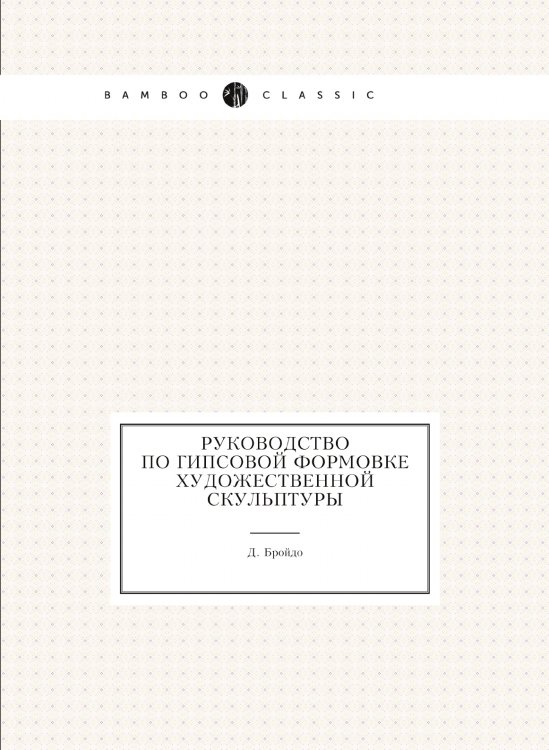 BAMBOO CLASSIC

РУКОВОДСТВО
ПО ГИПСОВОЙ ФОРМОВКЕ
ХУДОЖЕСТВЕННОЙ
СКУЛЬПТУРЫ

Д. Бройдо